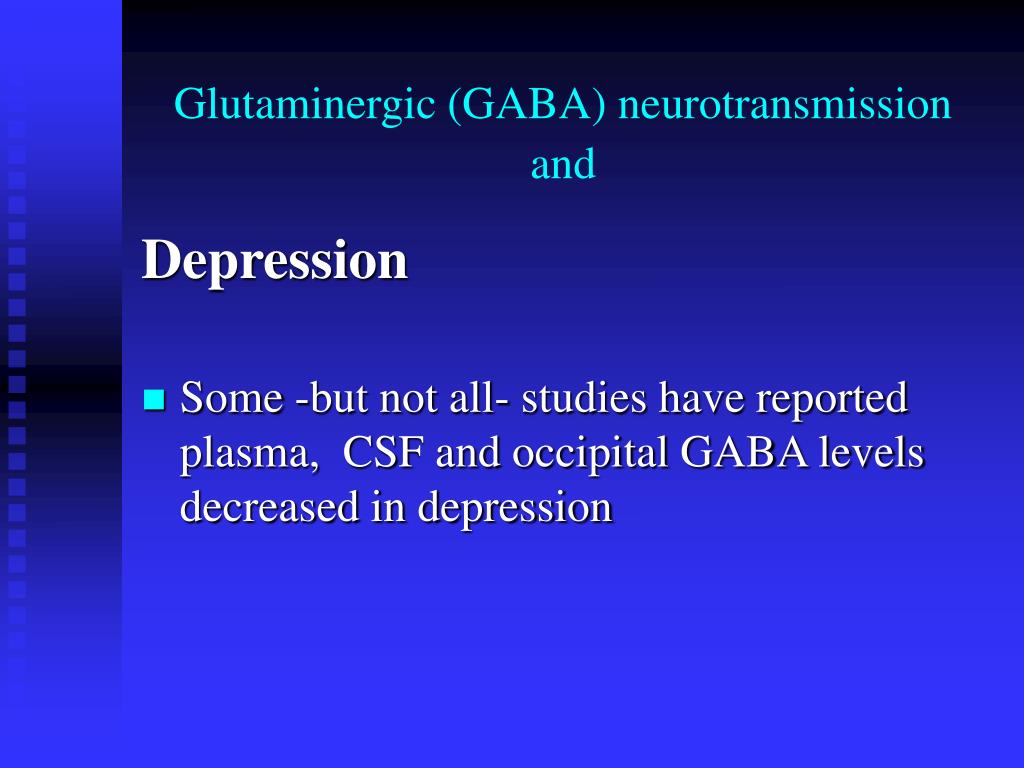 Glutaminergic (GABA) neurotransmission and

Depression

Some -but not all- studies have reported plasma,  CSF and occipital GABA levels decreased in depression